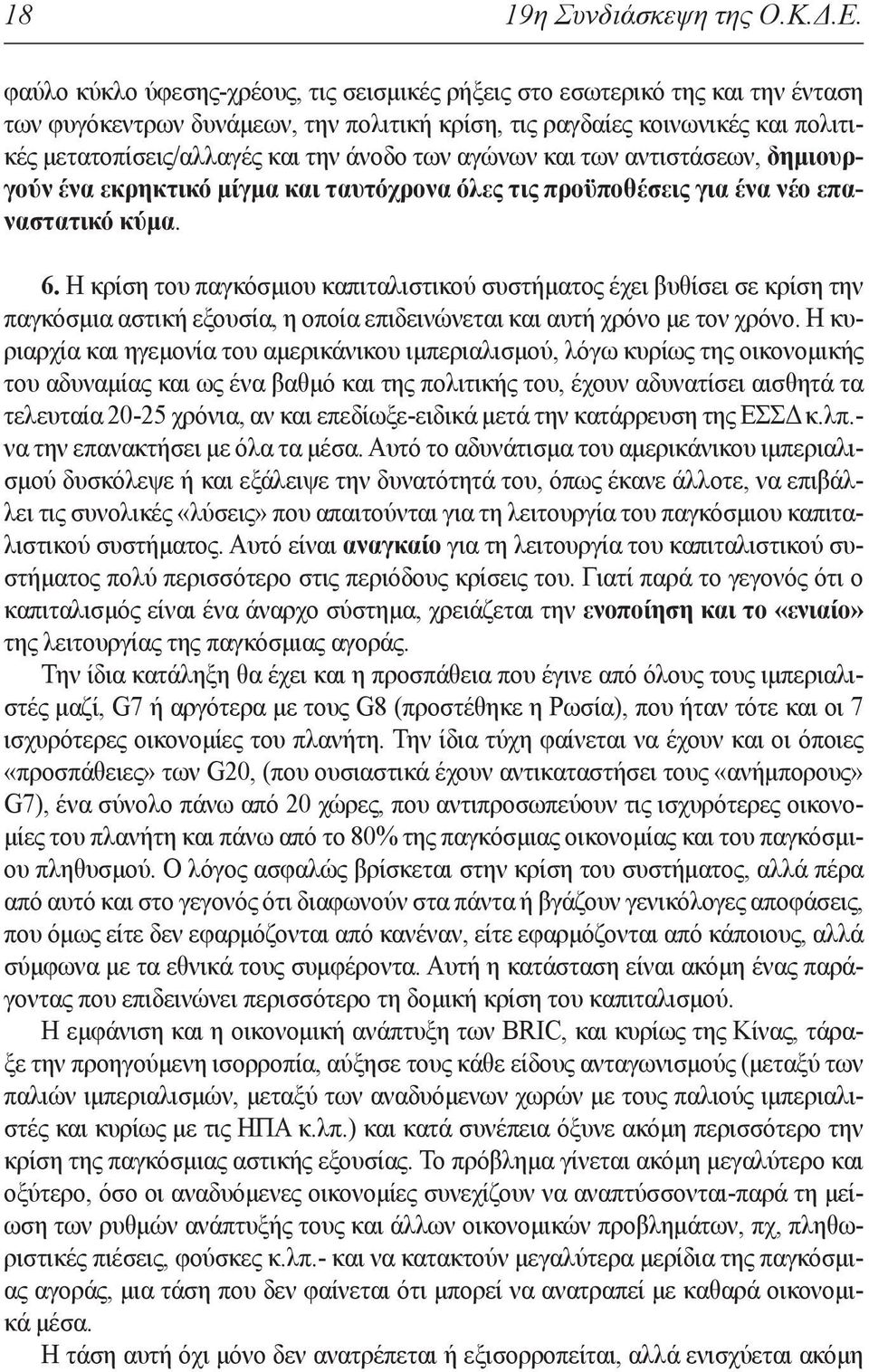 18 19η Συνδιάσκεψη της Ο.Κ.Δ.Ε.

φαύλο κύκλο ύφεσης-χρέους, τις σεισμικές ρήξεις στο εσωτερικό της και την ένταση των φυγόκεντρων δυνάμεων, την πολιτική κρίση, τις ραγδαίες κοινωνικές και πολιτικές μετατοπίσεις/αλλαγές και την άνοδο των αγώνων και των αντιστάσεων, δημιουργούν ένα εκρηκτικό μίγμα και ταυτόχρονα όλες τις προϋποθέσεις για ένα νέο επαναστατικό κύμα.

6. Η κρίση του παγκόσμιου καπιταλιστικού συστήματος έχει βυθίσει σε κρίση την παγκόσμια αστική εξουσία, η οποία επιδεινώνεται και αυτή χρόνο με τον χρόνο. Η κυριαρχία και ηγεμονία του αμερικάνικου ιμπεριαλισμού, λόγω κυρίως της οικονομικής του αδυναμίας και ως ένα βαθμό και της πολιτικής του, έχουν αδυνατίσει αισθητά τα τελευταία 20-25 χρόνια, αν και επεδίωξε-ειδικά μετά την κατάρρευση της ΕΣΣΔ κ.λπ.- να την επανακτήσει με όλα τα μέσα. Αυτό το αδυνάτισμα του αμερικάνικου ιμπεριαλισμού δυσκόλεψε ή και εξάλειψε την δυνατότητά του, όπως έκανε άλλοτε, να επιβάλλει τις συνολικές «λύσεις» που απαιτούνται για τη λειτουργία του παγκόσμιου καπιταλιστικού συστήματος. Αυτό είναι αναγκαίο για τη λειτουργία του καπιταλιστικού συστήματος πολύ περισσότερο στις περιόδους κρίσεις του. Γιατί παρά το γεγονός ότι ο καπιταλισμός είναι ένα άναρχο σύστημα, χρειάζεται την ενοποίηση και το «ενιαίο» της λειτουργίας της παγκόσμιας αγοράς.

Την ίδια κατάληξη θα έχει και η προσπάθεια που έγινε από όλους τους ιμπεριαλιστές μαζί, G7 ή αργότερα με τους G8 (προστέθηκε η Ρωσία), που ήταν τότε και οι 7 ισχυρότερες οικονομίες του πλανήτη. Την ίδια τύχη φαίνεται να έχουν και οι όποιες «προσπάθειες» των G20, (που ουσιαστικά έχουν αντικαταστήσει τους «ανήμπορους» G7), ένα σύνολο πάνω από 20 χώρες, που αντιπροσωπεύουν τις ισχυρότερες οικονομίες του πλανήτη και πάνω από το 80% της παγκόσμιας οικονομίας και του παγκόσμιου πληθυσμού. Ο λόγος ασφαλώς βρίσκεται στην κρίση του συστήματος, αλλά πέρα από αυτό και στο γεγονός ότι διαφωνούν στα πάντα ή βγάζουν γενικόλογες αποφάσεις, που όμως είτε δεν εφαρμόζονται από κανέναν, είτε εφαρμόζονται από κάποιους, αλλά σύμφωνα με τα εθνικά τους συμφέροντα. Αυτή η κατάσταση είναι ακόμη ένας παράγοντας που επιδεινώνει περισσότερο τη δομική κρίση του καπιταλισμού.

Η εμφάνιση και η οικονομική ανάπτυξη των BRIC, και κυρίως της Κίνας, τάραξε την προηγούμενη ισορροπία, αύξησε τους κάθε είδους ανταγωνισμούς (μεταξύ των παλιών ιμπεριαλισμών, μεταξύ των αναδυόμενων χωρών με τους παλιούς ιμπεριαλιστές και κυρίως με τις ΗΠΑ κ.λπ.) και κατά συνέπεια όξυνε ακόμη περισσότερο την κρίση της παγκόσμιας αστικής εξουσίας. Το πρόβλημα γίνεται ακόμη μεγαλύτερο και οξύτερο, όσο οι αναδυόμενες οικονομίες συνεχίζουν να αναπτύσσονται-παρά τη μείωση των ρυθμών ανάπτυξής τους και άλλων οικονομικών προβλημάτων, πχ, πληθωριστικές πιέσεις, φούσκες κ.λπ.- και να κατακτούν μεγαλύτερα μερίδια της παγκόσμιας αγοράς, μια τάση που δεν φαίνεται ότι μπορεί να ανατραπεί με καθαρά οικονομικά μέσα.

Η τάση αυτή όχι μόνο δεν ανατρέπεται ή εξισορροπείται, αλλά ενισχύεται ακόμη